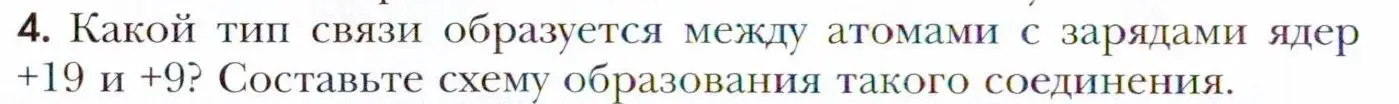 4. Какой тип связи образуется между атомами с зарядами ядер +19 и +9? Составьте схему образования такого соединения.